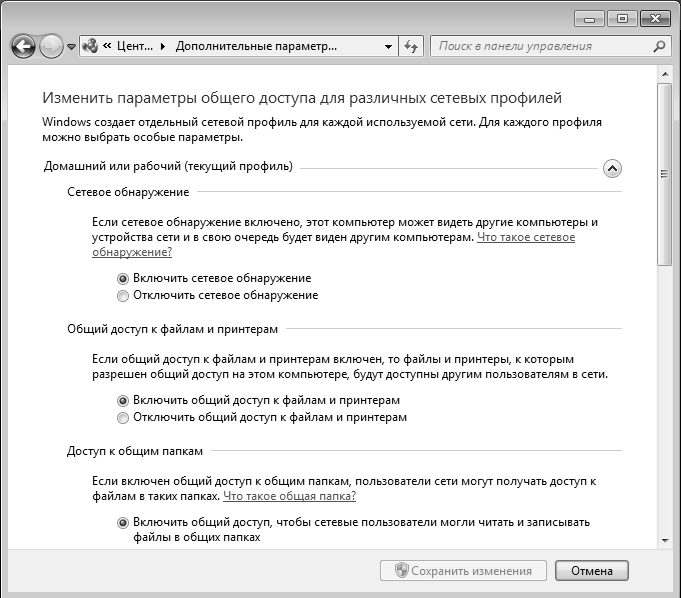 « Цент... ▸ Дополнительные параметр...

Поиск в панели управления

Изменить параметры общего доступа для различных сетевых профилей

Windows создает отдельный сетевой профиль для каждой используемой сети. Для каждого профиля можно выбрать особые параметры.

Домашний или рабочий (текущий профиль)

Сетевое обнаружение

Если сетевое обнаружение включено, этот компьютер может видеть другие компьютеры и устройства сети и в свою очередь будет виден другим компьютерам. Что такое сетевое обнаружение?

Включить сетевое обнаружение

Отключить сетевое обнаружение

Общий доступ к файлам и принтерам

Если общий доступ к файлам и принтерам включен, то файлы и принтеры, к которым разрешен общий доступ на этом компьютере, будут доступны другим пользователям в сети.

Включить общий доступ к файлам и принтерам

Отключить общий доступ к файлам и принтерам

Доступ к общим папкам

Если включен общий доступ к общим папкам, пользователи сети могут получать доступ к файлам в таких папках. Что такое общая папка?

Включить общий доступ, чтобы сетевые пользователи могли читать и записывать файлы в общих папках

Сохранить изменения

Отмена